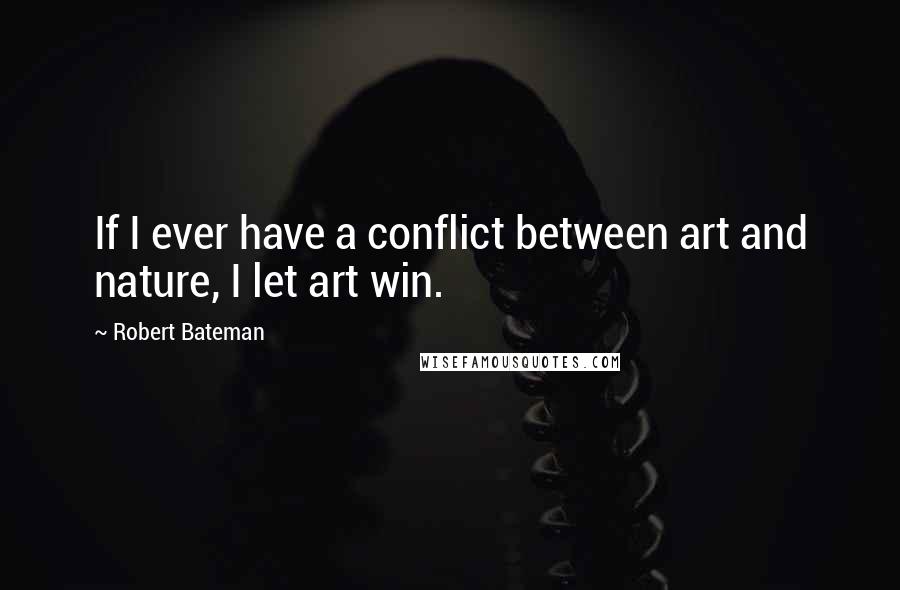 If I ever have a conflict between art and nature, I let art win.

~ Robert Bateman

WISEFAMOUSQUOTES.COM